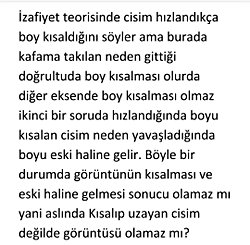 İzafiyet teorisinde cisim hızlandıkça boy kısaldığını söyler ama burada kafama takılan neden gittiği doğrultuda boy kısalması olurda diğer eksende boy kısalması olmaz ikinci bir soruda hızlandığında boyu kısalan cisim neden yavaşladığında boyu eski haline gelir. Böyle bir durumda görüntünün kısalması ve eski haline gelmesi sonucu olamaz mı yani aslında Kısalıp uzayan cisim değilde görüntüsü olamaz mı?